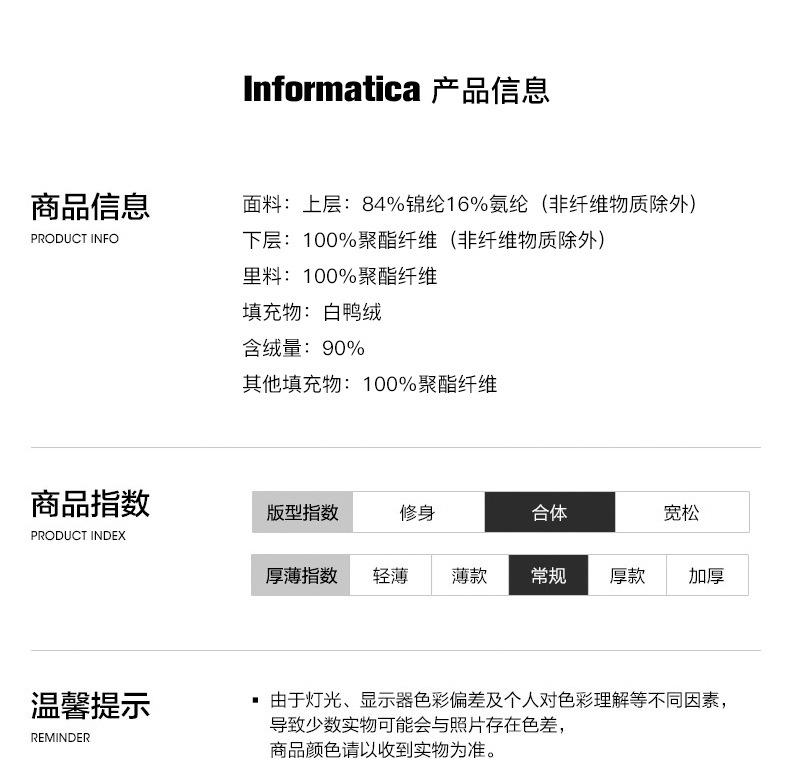 Informatica 产品信息

商品信息
PRODUCT INFO

面料：上层：84%锦纶16%氨纶（非纤维物质除外）
下层：100%聚酯纤维（非纤维物质除外）
里料：100%聚酯纤维
填充物：白鸭绒
含绒量：90%
其他填充物：100%聚酯纤维

商品指数
PRODUCT INDEX

| 版型指数 | 修身 | 合体 | 宽松 |
|---|---|---|---|

| 厚薄指数 | 轻薄 | 薄款 | 常规 | 厚款 | 加厚 |
|---|---|---|---|---|---|

温馨提示
REMINDER

▪ 由于灯光、显示器色彩偏差及个人对色彩理解等不同因素，导致少数实物可能会与照片存在色差，商品颜色请以收到实物为准。